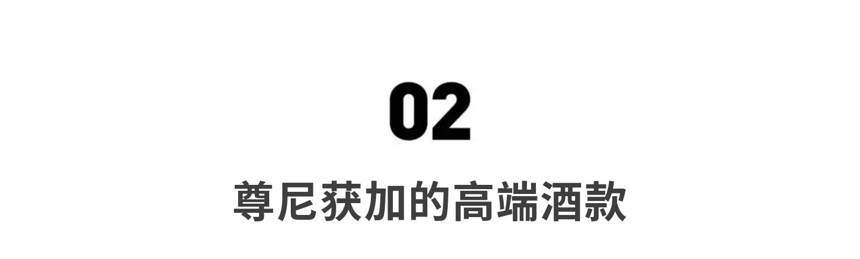 02

尊尼获加的高端酒款